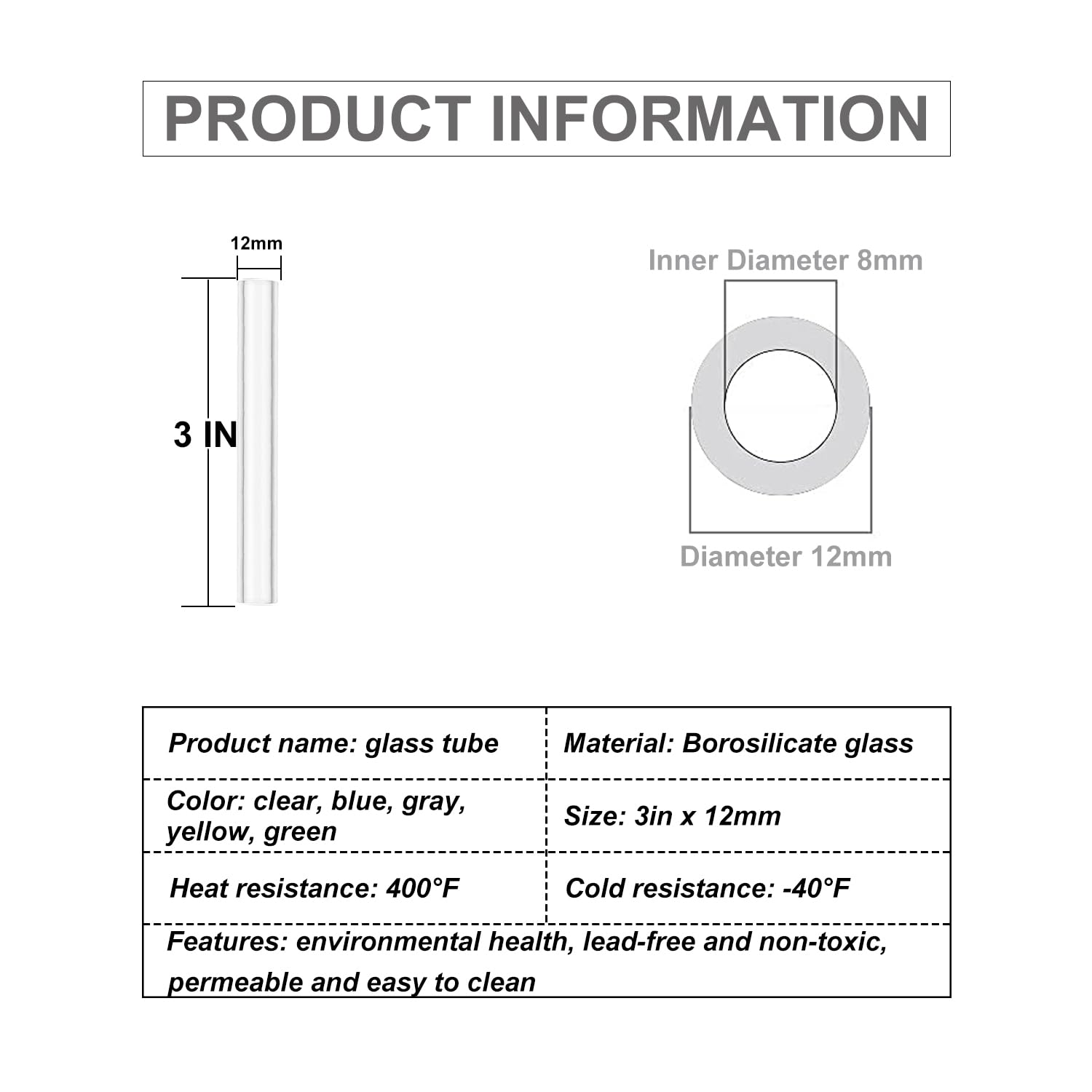 PRODUCT INFORMATION

12mm

3 IN

Inner Diameter 8mm

Diameter 12mm

| Product name: glass tube | Material: Borosilicate glass |
|---|---|
| Color: clear, blue, gray, yellow, green | Size: 3in x 12mm |
| Heat resistance: 400°F | Cold resistance: -40°F |
| Features: environmental health, lead-free and non-toxic, permeable and easy to clean | |